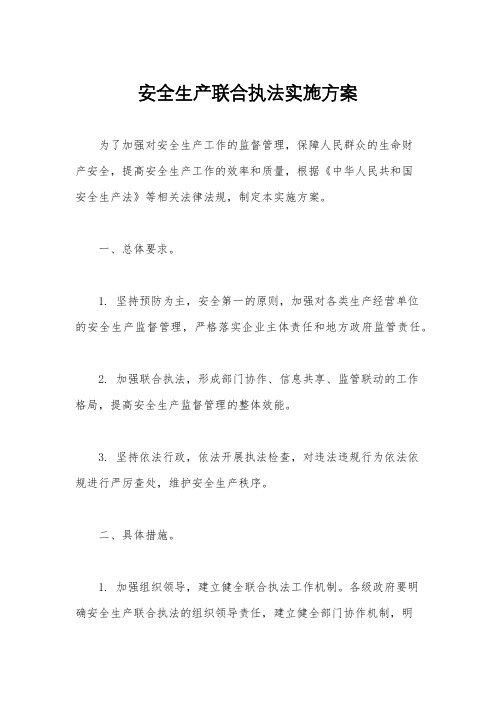 安全生产联合执法实施方案

为了加强对安全生产工作的监督管理，保障人民群众的生命财产安全，提高安全生产工作的效率和质量，根据《中华人民共和国安全生产法》等相关法律法规，制定本实施方案。

一、总体要求。

1. 坚持预防为主，安全第一的原则，加强对各类生产经营单位的安全生产监督管理，严格落实企业主体责任和地方政府监管责任。

2. 加强联合执法，形成部门协作、信息共享、监管联动的工作格局，提高安全生产监督管理的整体效能。

3. 坚持依法行政，依法开展执法检查，对违法违规行为依法依规进行严厉查处，维护安全生产秩序。

二、具体措施。

1. 加强组织领导，建立健全联合执法工作机制。各级政府要明确安全生产联合执法的组织领导责任，建立健全部门协作机制，明